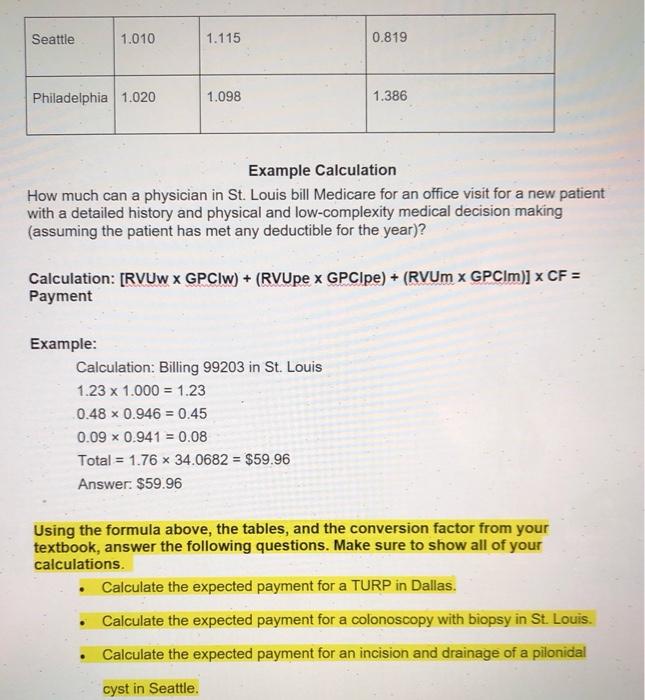 | Seattle | 1.010 | 1.115 | 0.819 |
|---|---|---|---|
| Philadelphia | 1.020 | 1.098 | 1.386 |

Example Calculation

How much can a physician in St. Louis bill Medicare for an office visit for a new patient with a detailed history and physical and low-complexity medical decision making (assuming the patient has met any deductible for the year)?

Calculation: [RVUw x GPCIw) + (RVUpe x GPCIpe) + (RVUm x GPCIm)] x CF = Payment

Example:

Calculation: Billing 99203 in St. Louis

1.23 x 1.000 = 1.23

0.48 × 0.946 = 0.45

0.09 × 0.941 = 0.08

Total = 1.76 × 34.0682 = $59.96

Answer: $59.96

Using the formula above, the tables, and the conversion factor from your textbook, answer the following questions. Make sure to show all of your calculations.

• Calculate the expected payment for a TURP in Dallas.

• Calculate the expected payment for a colonoscopy with biopsy in St. Louis.

• Calculate the expected payment for an incision and drainage of a pilonidal cyst in Seattle.